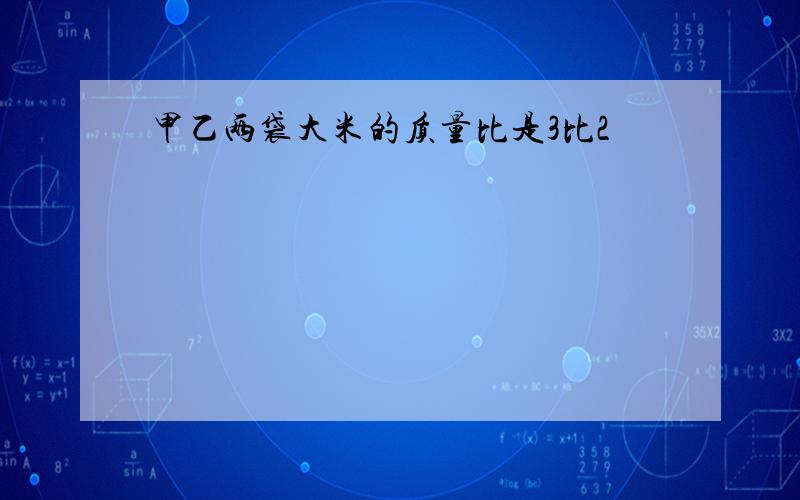 甲乙两袋大米的质量比是3比2